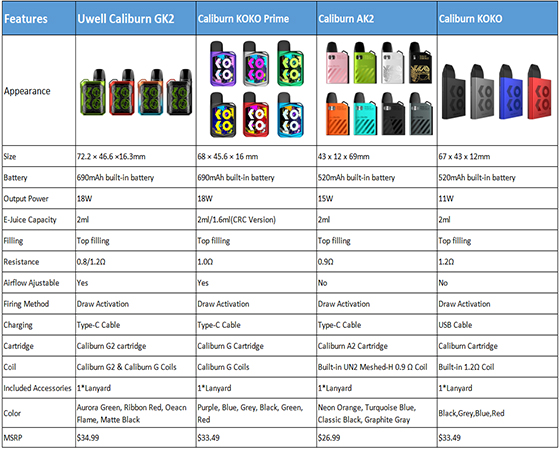 | Features | Uwell Caliburn GK2 | Caliburn KOKO Prime | Caliburn AK2 | Caliburn KOKO |
|---|---|---|---|---|
| Appearance | | | | |
| Size | 72.2 × 46.6 ×16.3mm | 68 × 45.6 × 16 mm | 43 x 12 x 69mm | 67 x 43 x 12mm |
| Battery | 690mAh built-in battery | 690mAh built-in battery | 520mAh built-in battery | 520mAh built-in battery |
| Output Power | 18W | 18W | 15W | 11W |
| E-Juice Capacity | 2ml | 2ml/1.6ml(CRC Version) | 2ml | 2ml |
| Filling | Top filling | Top filling | Top filling | Top filling |
| Resistance | 0.8/1.2Ω | 1.0Ω | 0.9Ω | 1.2Ω |
| Airflow Ajustable | Yes | Yes | No | No |
| Firing Method | Draw Activation | Draw Activation | Draw Activation | Draw Activation |
| Charging | Type-C Cable | Type-C Cable | Type-C Cable | USB Cable |
| Cartridge | Caliburn G2 cartridge | Caliburn G Cartridge | Caliburn A2 Cartridge | Caliburn Cartridge |
| Coil | Caliburn G2 & Caliburn G Coils | Caliburn G Coils | Built-in UN2 Meshed-H 0.9 Ω Coil | Built-in 1.2Ω Coil |
| Included Accessories | 1*Lanyard | 1*Lanyard | 1*Lanyard | 1*Lanyard |
| Color | Aurora Green, Ribbon Red, Oeacn Flame, Matte Black | Purple, Blue, Grey, Black, Green, Red | Neon Orange, Turquoise Blue, Classic Black, Graphite Gray | Black,Grey,Blue,Red |
| MSRP | $34.99 | $33.49 | $26.99 | $33.49 |